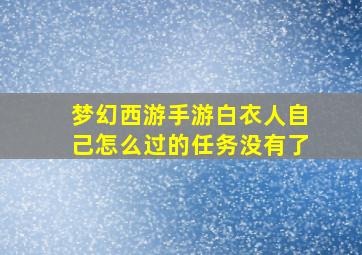 梦幻西游手游白衣人自己怎么过的任务没有了